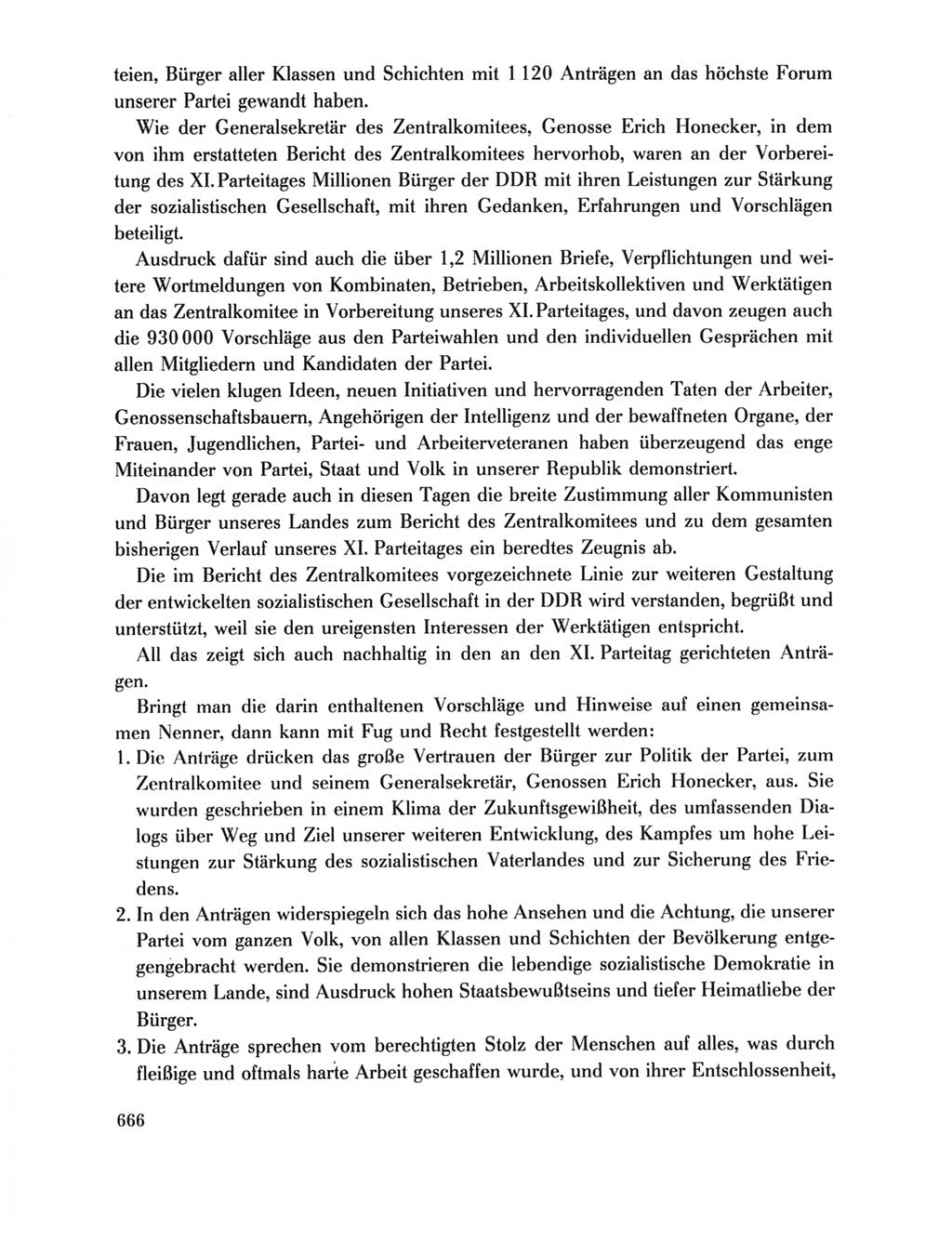 teien, Bürger aller Klassen und Schichten mit 1 120 Anträgen an das höchste Forum unserer Partei gewandt haben.

Wie der Generalsekretär des Zentralkomitees, Genosse Erich Honecker, in dem von ihm erstatteten Bericht des Zentralkomitees hervorhob, waren an der Vorbereitung des XI. Parteitages Millionen Bürger der DDR mit ihren Leistungen zur Stärkung der sozialistischen Gesellschaft, mit ihren Gedanken, Erfahrungen und Vorschlägen beteiligt.

Ausdruck dafür sind auch die über 1,2 Millionen Briefe, Verpflichtungen und weitere Wortmeldungen von Kombinaten, Betrieben, Arbeitskollektiven und Werktätigen an das Zentralkomitee in Vorbereitung unseres XI. Parteitages, und davon zeugen auch die 930 000 Vorschläge aus den Parteiwahlen und den individuellen Gesprächen mit allen Mitgliedern und Kandidaten der Partei.

Die vielen klugen Ideen, neuen Initiativen und hervorragenden Taten der Arbeiter, Genossenschaftsbauern, Angehörigen der Intelligenz und der bewaffneten Organe, der Frauen, Jugendlichen, Partei- und Arbeiterveteranen haben überzeugend das enge Miteinander von Partei, Staat und Volk in unserer Republik demonstriert.

Davon legt gerade auch in diesen Tagen die breite Zustimmung aller Kommunisten und Bürger unseres Landes zum Bericht des Zentralkomitees und zu dem gesamten bisherigen Verlauf unseres XI. Parteitages ein beredtes Zeugnis ab.

Die im Bericht des Zentralkomitees vorgezeichnete Linie zur weiteren Gestaltung der entwickelten sozialistischen Gesellschaft in der DDR wird verstanden, begrüßt und unterstützt, weil sie den ureigensten Interessen der Werktätigen entspricht.

All das zeigt sich auch nachhaltig in den an den XI. Parteitag gerichteten Anträgen.

Bringt man die darin enthaltenen Vorschläge und Hinweise auf einen gemeinsamen Nenner, dann kann mit Fug und Recht festgestellt werden:

1. Die Anträge drücken das große Vertrauen der Bürger zur Politik der Partei, zum Zentralkomitee und seinem Generalsekretär, Genossen Erich Honecker, aus. Sie wurden geschrieben in einem Klima der Zukunftsgewißheit, des umfassenden Dialogs über Weg und Ziel unserer weiteren Entwicklung, des Kampfes um hohe Leistungen zur Stärkung des sozialistischen Vaterlandes und zur Sicherung des Friedens.

2. In den Anträgen widerspiegeln sich das hohe Ansehen und die Achtung, die unserer Partei vom ganzen Volk, von allen Klassen und Schichten der Bevölkerung entgegengebracht werden. Sie demonstrieren die lebendige sozialistische Demokratie in unserem Lande, sind Ausdruck hohen Staatsbewußtseins und tiefer Heimatliebe der Bürger.

3. Die Anträge sprechen vom berechtigten Stolz der Menschen auf alles, was durch fleißige und oftmals harte Arbeit geschaffen wurde, und von ihrer Entschlossenheit,

666